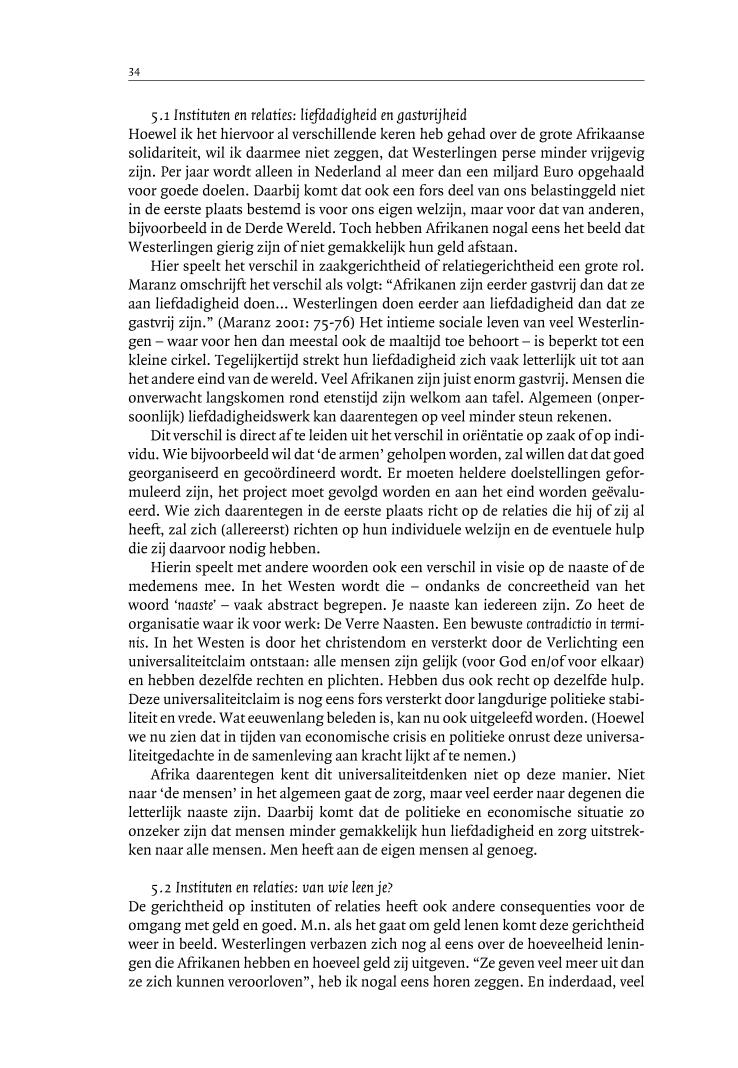 34

5.1 Instituten en relaties: liefdadigheid en gastvrijheid

Hoewel ik het hiervoor al verschillende keren heb gehad over de grote Afrikaanse solidariteit, wil ik daarmee niet zeggen, dat Westerlingen perse minder vrijgevig zijn. Per jaar wordt alleen in Nederland al meer dan een miljard Euro opgehaald voor goede doelen. Daarbij komt dat ook een fors deel van ons belastinggeld niet in de eerste plaats bestemd is voor ons eigen welzijn, maar voor dat van anderen, bijvoorbeeld in de Derde Wereld. Toch hebben Afrikanen nogal eens het beeld dat Westerlingen gierig zijn of niet gemakkelijk hun geld afstaan.

Hier speelt het verschil in zaakgerichtheid of relatiegerichtheid een grote rol. Maranz omschrijft het verschil als volgt: “Afrikanen zijn eerder gastvrij dan dat ze aan liefdadigheid doen... Westerlingen doen eerder aan liefdadigheid dan dat ze gastvrij zijn.” (Maranz 2001: 75-76) Het intieme sociale leven van veel Westerlingen – waar voor hen dan meestal ook de maaltijd toe behoort – is beperkt tot een kleine cirkel. Tegelijkertijd strekt hun liefdadigheid zich vaak letterlijk uit tot aan het andere eind van de wereld. Veel Afrikanen zijn juist enorm gastvrij. Mensen die onverwacht langskomen rond etenstijd zijn welkom aan tafel. Algemeen (onpersoonlijk) liefdadigheidswerk kan daarentegen op veel minder steun rekenen.

Dit verschil is direct af te leiden uit het verschil in oriëntatie op zaak of op individu. Wie bijvoorbeeld wil dat ‘de armen’ geholpen worden, zal willen dat dat goed georganiseerd en gecoördineerd wordt. Er moeten heldere doelstellingen geformuleerd zijn, het project moet gevolgd worden en aan het eind worden geëvalueerd. Wie zich daarentegen in de eerste plaats richt op de relaties die hij of zij al heeft, zal zich (allereerst) richten op hun individuele welzijn en de eventuele hulp die zij daarvoor nodig hebben.

Hierin speelt met andere woorden ook een verschil in visie op de naaste of de medemens mee. In het Westen wordt die – ondanks de concreetheid van het woord ‘naaste’ – vaak abstract begrepen. Je naaste kan iedereen zijn. Zo heet de organisatie waar ik voor werk: De Verre Naasten. Een bewuste contradictio in terminis. In het Westen is door het christendom en versterkt door de Verlichting een universaliteitclaim ontstaan: alle mensen zijn gelijk (voor God en/of voor elkaar) en hebben dezelfde rechten en plichten. Hebben dus ook recht op dezelfde hulp. Deze universaliteitclaim is nog eens fors versterkt door langdurige politieke stabiliteit en vrede. Wat eeuwenlang beleden is, kan nu ook uitgeleefd worden. (Hoewel we nu zien dat in tijden van economische crisis en politieke onrust deze universaliteitgedachte in de samenleving aan kracht lijkt af te nemen.)

Afrika daarentegen kent dit universaliteitdenken niet op deze manier. Niet naar ‘de mensen’ in het algemeen gaat de zorg, maar veel eerder naar degenen die letterlijk naaste zijn. Daarbij komt dat de politieke en economische situatie zo onzeker zijn dat mensen minder gemakkelijk hun liefdadigheid en zorg uitstrekken naar alle mensen. Men heeft aan de eigen mensen al genoeg.

5.2 Instituten en relaties: van wie leen je?

De gerichtheid op instituten of relaties heeft ook andere consequenties voor de omgang met geld en goed. M.n. als het gaat om geld lenen komt deze gerichtheid weer in beeld. Westerlingen verbazen zich nog al eens over de hoeveelheid leningen die Afrikanen hebben en hoeveel geld zij uitgeven. “Ze geven veel meer uit dan ze zich kunnen veroorloven”, heb ik nogal eens horen zeggen. En inderdaad, veel